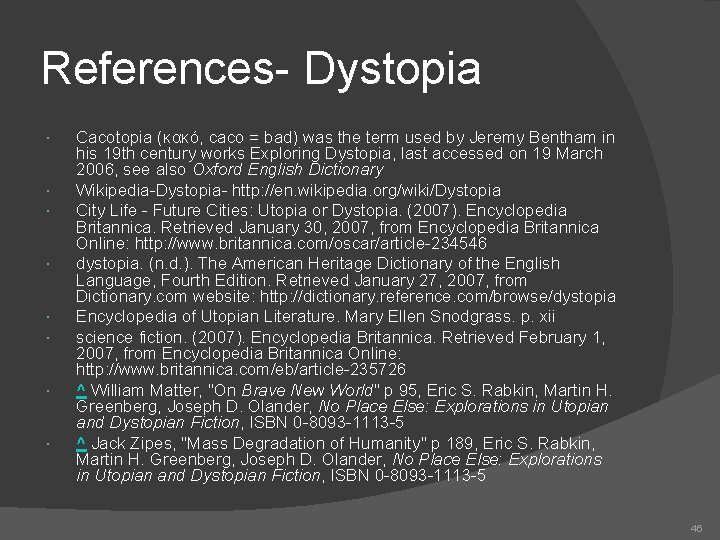 References- Dystopia

• Cacotopia (κακό, caco = bad) was the term used by Jeremy Bentham in his 19th century works Exploring Dystopia, last accessed on 19 March 2006, see also Oxford English Dictionary
• Wikipedia-Dystopia- http://en.wikipedia.org/wiki/Dystopia
• City Life - Future Cities: Utopia or Dystopia. (2007). Encyclopedia Britannica. Retrieved January 30, 2007, from Encyclopedia Britannica Online: http://www.britannica.com/oscar/article-234546
• dystopia. (n.d.). The American Heritage Dictionary of the English Language, Fourth Edition. Retrieved January 27, 2007, from Dictionary.com website: http://dictionary.reference.com/browse/dystopia
• Encyclopedia of Utopian Literature. Mary Ellen Snodgrass. p. xii
• science fiction. (2007). Encyclopedia Britannica. Retrieved February 1, 2007, from Encyclopedia Britannica Online: http://www.britannica.com/eb/article-235726
• ^ William Matter, "On Brave New World" p 95, Eric S. Rabkin, Martin H. Greenberg, Joseph D. Olander, No Place Else: Explorations in Utopian and Dystopian Fiction, ISBN 0-8093-1113-5
• ^ Jack Zipes, "Mass Degradation of Humanity" p 189, Eric S. Rabkin, Martin H. Greenberg, Joseph D. Olander, No Place Else: Explorations in Utopian and Dystopian Fiction, ISBN 0-8093-1113-5

46